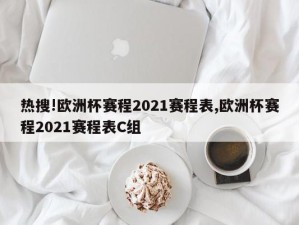 热搜!欧洲杯赛程2021赛程表,欧洲杯赛程2021赛程表C组